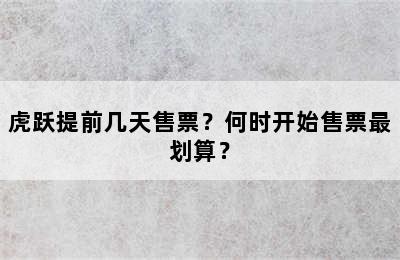 虎跃提前几天售票？何时开始售票最划算？